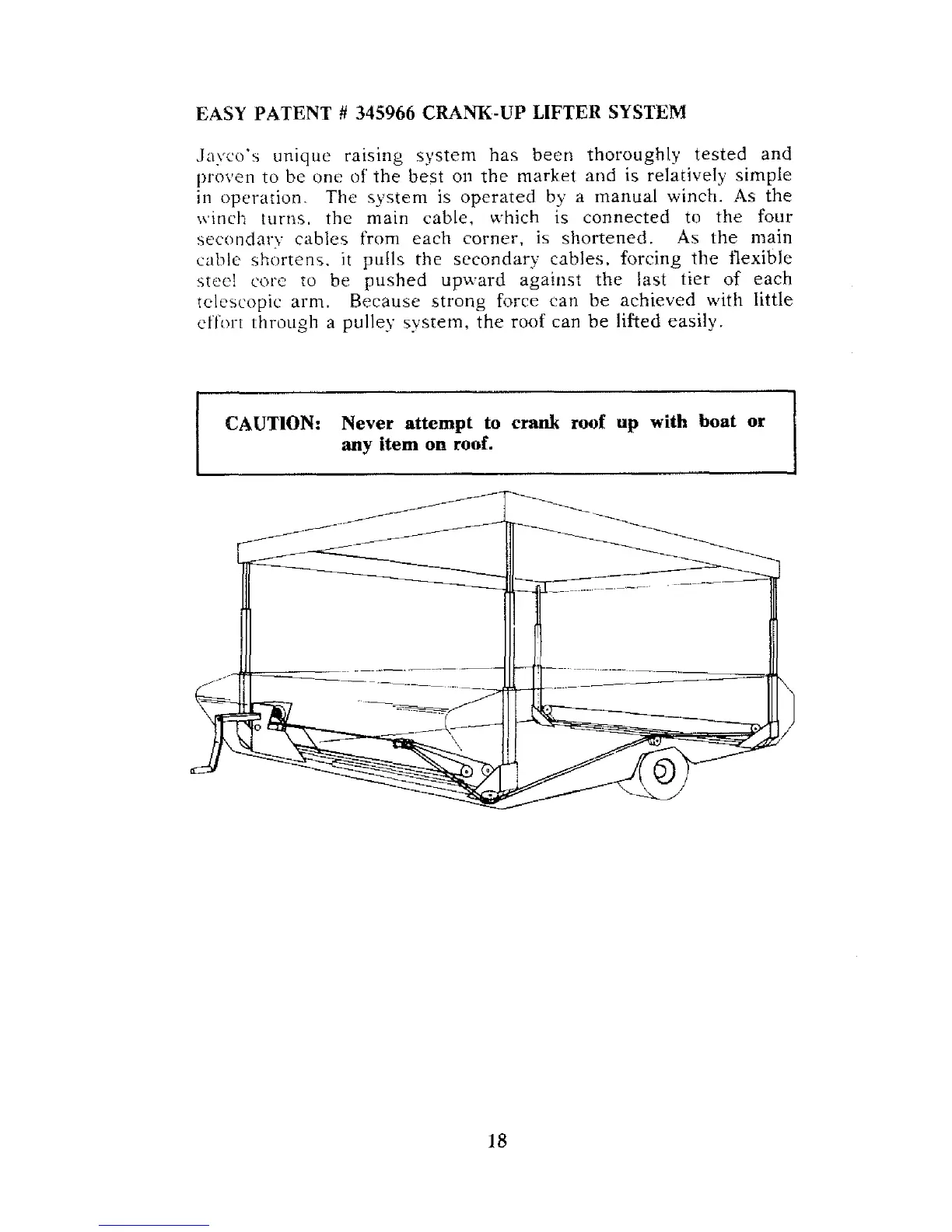 EASY PATENT # 345966 CRANK-UP LIFTER SYSTEM

Jayco's unique raising system has been thoroughly tested and proven to be one of the best on the market and is relatively simple in operation. The system is operated by a manual winch. As the winch turns, the main cable, which is connected to the four secondary cables from each corner, is shortened. As the main cable shortens, it pulls the secondary cables, forcing the flexible steel core to be pushed upward against the last tier of each telescopic arm. Because strong force can be achieved with little effort through a pulley system, the roof can be lifted easily.

CAUTION: Never attempt to crank roof up with boat or any item on roof.

18